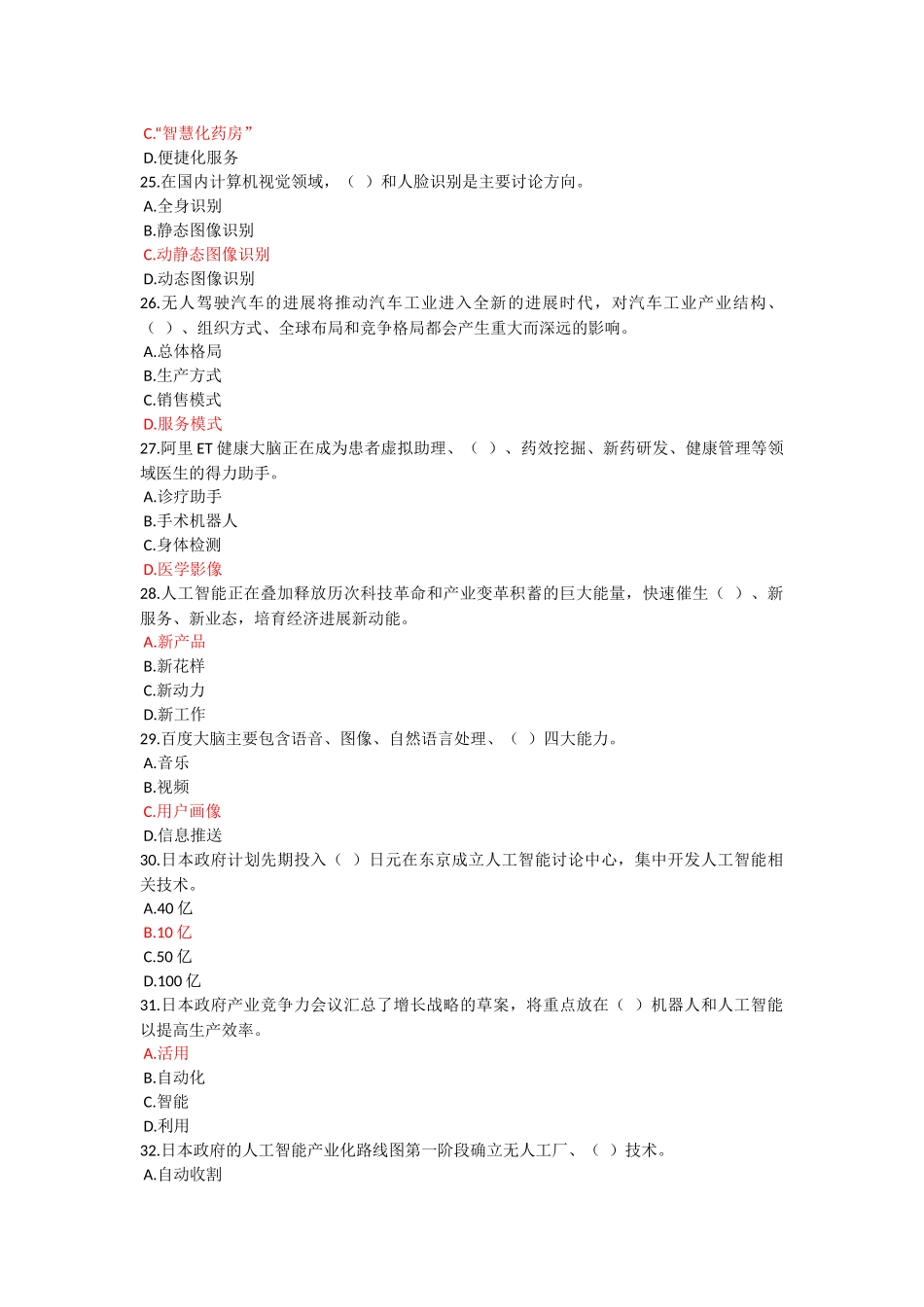 C.“智慧化药房”
D.便捷化服务
25.在国内计算机视觉领域，（ ）和人脸识别是主要讨论方向。
A.全身识别
B.静态图像识别
C.动静态图像识别
D.动态图像识别
26.无人驾驶汽车的进展将推动汽车工业进入全新的进展时代，对汽车工业产业结构、（ ）、组织方式、全球布局和竞争格局都会产生重大而深远的影响。
A.总体格局
B.生产方式
C.销售模式
D.服务模式
27.阿里 ET 健康大脑正在成为患者虚拟助理、（ ）、药效挖掘、新药研发、健康管理等领域医生的得力助手。
A.诊疗助手
B.手术机器人
C.身体检测
D.医学影像
28.人工智能正在叠加释放历次科技革命和产业变革积蓄的巨大能量，快速催生（ ）、新服务、新业态，培育经济进展新动能。
A.新产品
B.新花样
C.新动力
D.新工作
29.百度大脑主要包含语音、图像、自然语言处理、（ ）四大能力。
A.音乐
B.视频
C.用户画像
D.信息推送
30.日本政府计划先期投入（ ）日元在东京成立人工智能讨论中心，集中开发人工智能相关技术。
A.40 亿
B.10 亿
C.50 亿
D.100 亿
31.日本政府产业竞争力会议汇总了增长战略的草案，将重点放在（ ）机器人和人工智能以提高生产效率。
A.活用
B.自动化
C.智能
D.利用
32.日本政府的人工智能产业化路线图第一阶段确立无人工厂、（ ）技术。
A.自动收割